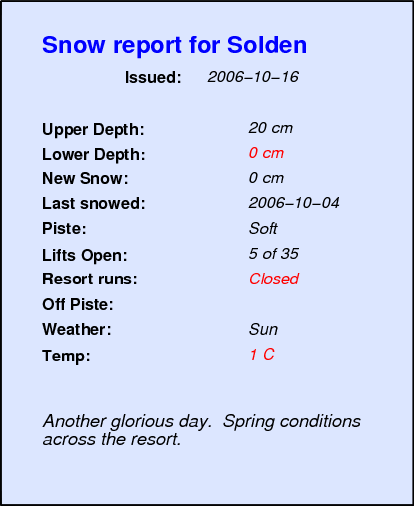 Snow report for Solden

Issued: 2006–10–16

Upper Depth: 20 cm
Lower Depth: 0 cm
New Snow: 0 cm
Last snowed: 2006–10–04
Piste: Soft
Lifts Open: 5 of 35
Resort runs: Closed
Off Piste:
Weather: Sun
Temp: 1 C

Another glorious day. Spring conditions across the resort.